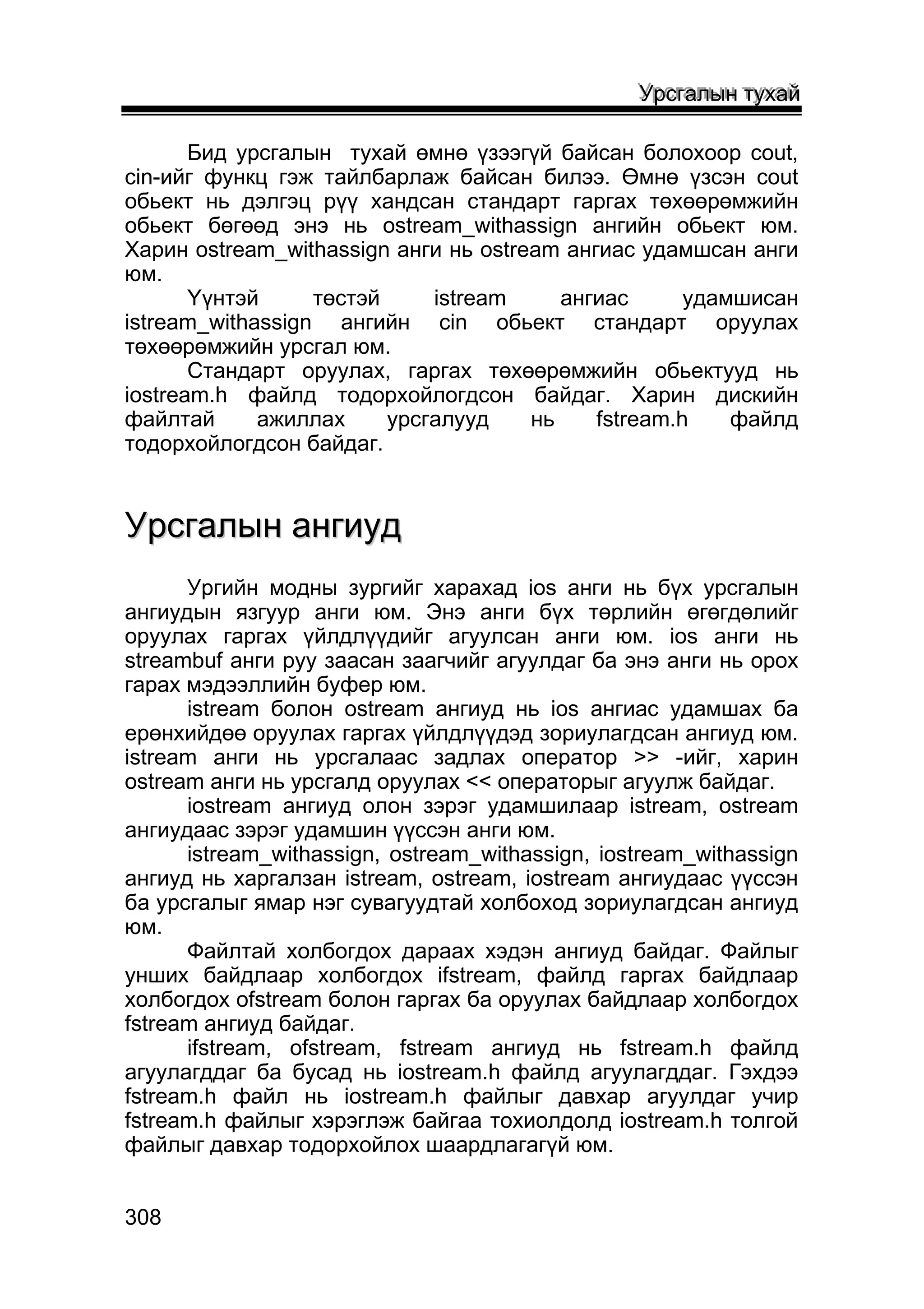 Урсгалын тухай

Бид урсгалын тухай өмнө үзээгүй байсан болохоор cout, cin-ийг функц гэж тайлбарлаж байсан билээ. Өмнө үзсэн cout обьект нь дэлгэц рүү хандсан стандарт гаргах төхөөрөмжийн обьект бөгөөд энэ нь ostream_withassign ангийн обьект юм. Харин ostream_withassign анги нь ostream ангиас удамшсан анги юм.

Үүнтэй төстэй istream ангиас удамшисан istream_withassign ангийн cin обьект стандарт оруулах төхөөрөмжийн урсгал юм.

Стандарт оруулах, гаргах төхөөрөмжийн обьектууд нь iostream.h файлд тодорхойлогдсон байдаг. Харин дискийн файлтай ажиллах урсгалууд нь fstream.h файлд тодорхойлогдсон байдаг.

Урсгалын ангиуд

Ургийн модны зургийг харахад ios анги нь бүх урсгалын ангиудын язгуур анги юм. Энэ анги бүх төрлийн өгөгдөлийг оруулах гаргах үйлдлүүдийг агуулсан анги юм. ios анги нь streambuf анги руу заасан заагчийг агуулдаг ба энэ анги нь орох гарах мэдээллийн буфер юм.

istream болон ostream ангиуд нь ios ангиас удамшах ба ерөнхийдөө оруулах гаргах үйлдлүүдэд зориулагдсан ангиуд юм. istream анги нь урсгалаас задлах оператор >> -ийг, харин ostream анги нь урсгалд оруулах << операторыг агуулж байдаг.

iostream ангиуд олон зэрэг удамшилаар istream, ostream ангиудаас зэрэг удамшин үүссэн анги юм.

istream_withassign, ostream_withassign, iostream_withassign ангиуд нь харгалзан istream, ostream, iostream ангиудаас үүссэн ба урсгалыг ямар нэг сувагуудтай холбоход зориулагдсан ангиуд юм.

Файлтай холбогдох дараах хэдэн ангиуд байдаг. Файлыг унших байдлаар холбогдох ifstream, файлд гаргах байдлаар холбогдох ofstream болон гаргах ба оруулах байдлаар холбогдох fstream ангиуд байдаг.

ifstream, ofstream, fstream ангиуд нь fstream.h файлд агуулагддаг ба бусад нь iostream.h файлд агуулагддаг. Гэхдээ fstream.h файл нь iostream.h файлыг давхар агуулдаг учир fstream.h файлыг хэрэглэж байгаа тохиолдолд iostream.h толгой файлыг давхар тодорхойлох шаардлагагүй юм.

308